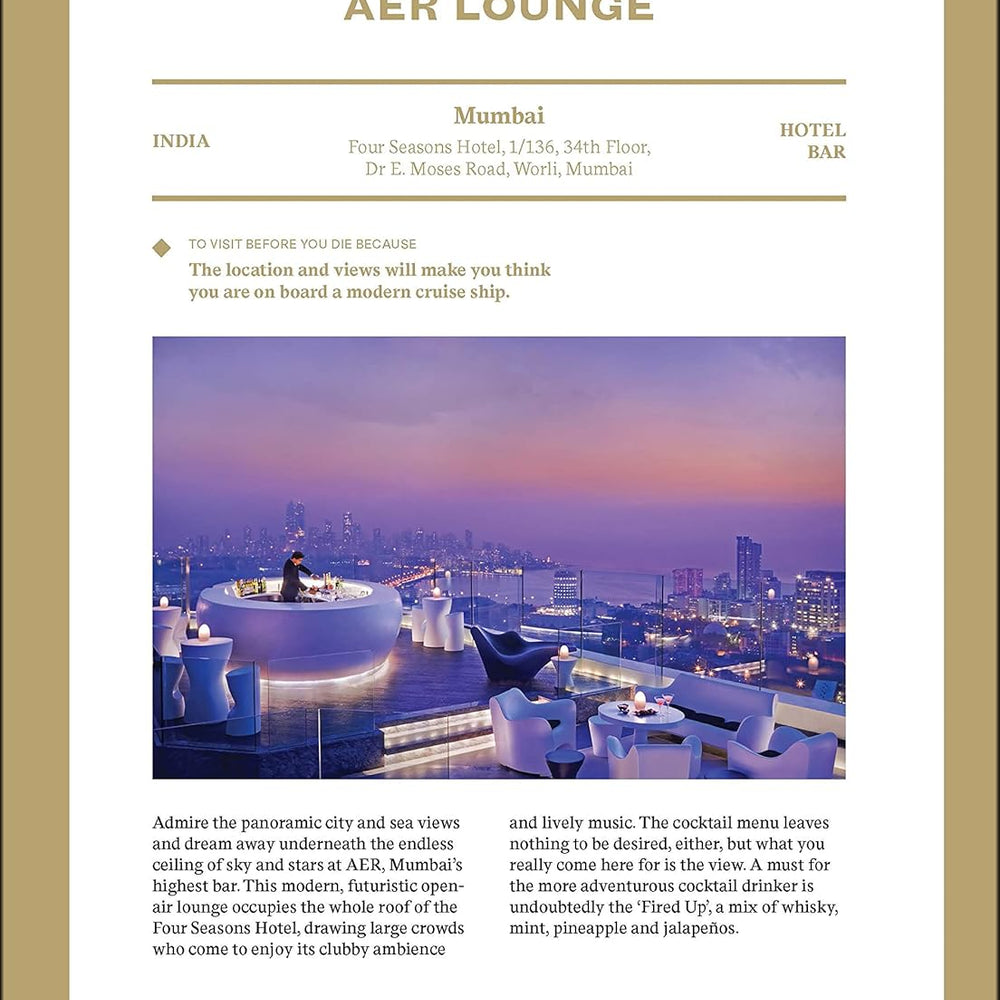 AER LOUNGE

INDIA

Mumbai
Four Seasons Hotel, 1/136, 34th Floor, Dr E. Moses Road, Worli, Mumbai

HOTEL BAR

TO VISIT BEFORE YOU DIE BECAUSE
The location and views will make you think you are on board a modern cruise ship.

Admire the panoramic city and sea views and dream away underneath the endless ceiling of sky and stars at AER, Mumbai's highest bar. This modern, futuristic open-air lounge occupies the whole roof of the Four Seasons Hotel, drawing large crowds who come to enjoy its clubby ambience and lively music. The cocktail menu leaves nothing to be desired, either, but what you really come here for is the view. A must for the more adventurous cocktail drinker is undoubtedly the 'Fired Up', a mix of whisky, mint, pineapple and jalapeños.